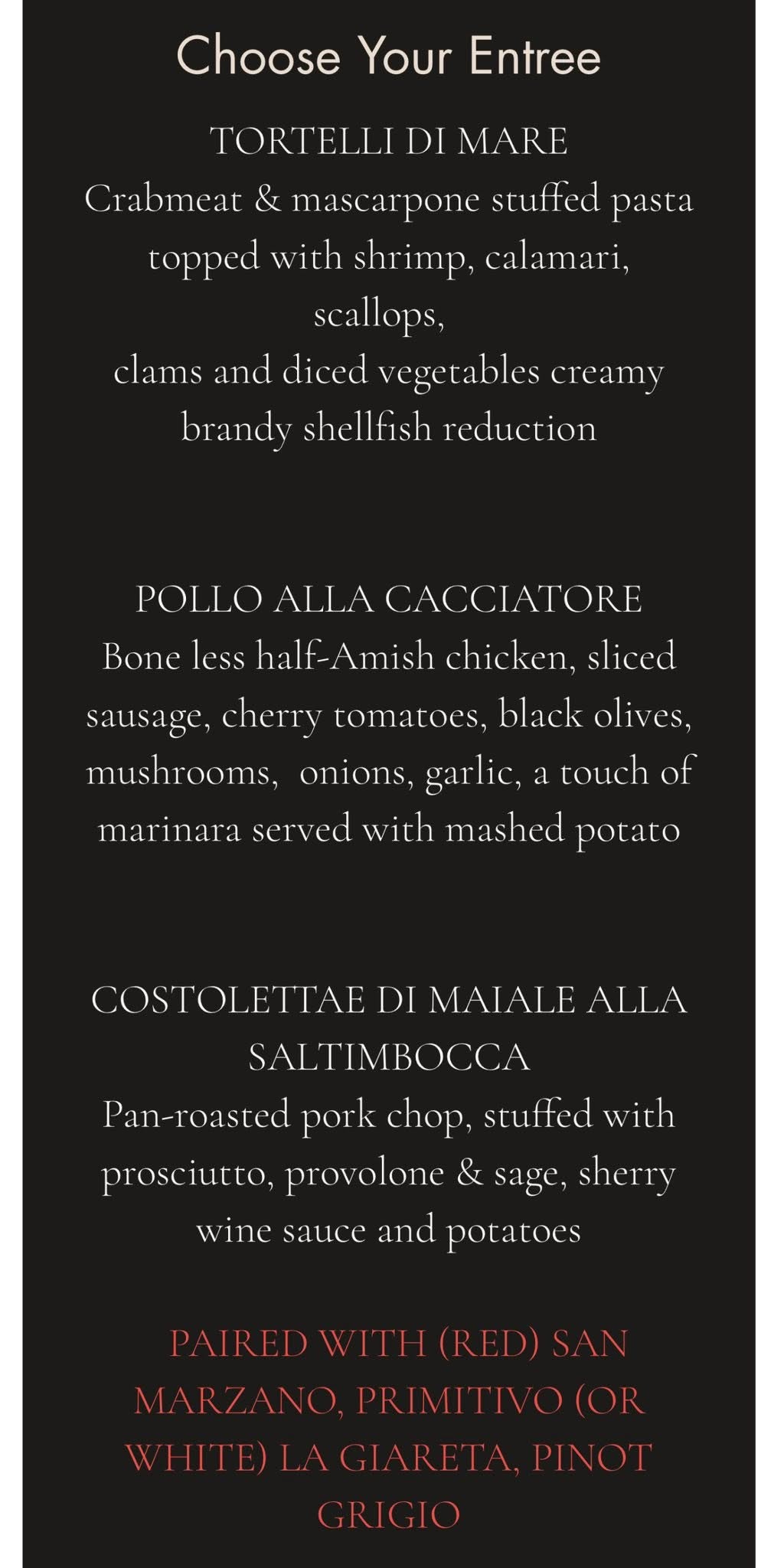 Choose Your Entree

TORTELLI DI MARE
Crabmeat & mascarpone stuffed pasta topped with shrimp, calamari, scallops,
clams and diced vegetables creamy brandy shellfish reduction

POLLO ALLA CACCIATORE
Bone less half-Amish chicken, sliced sausage, cherry tomatoes, black olives, mushrooms, onions, garlic, a touch of marinara served with mashed potato

COSTOLETTAE DI MAIALE ALLA SALTIMBOCCA
Pan-roasted pork chop, stuffed with prosciutto, provolone & sage, sherry wine sauce and potatoes

PAIRED WITH (RED) SAN MARZANO, PRIMITIVO (OR WHITE) LA GIARETA, PINOT GRIGIO